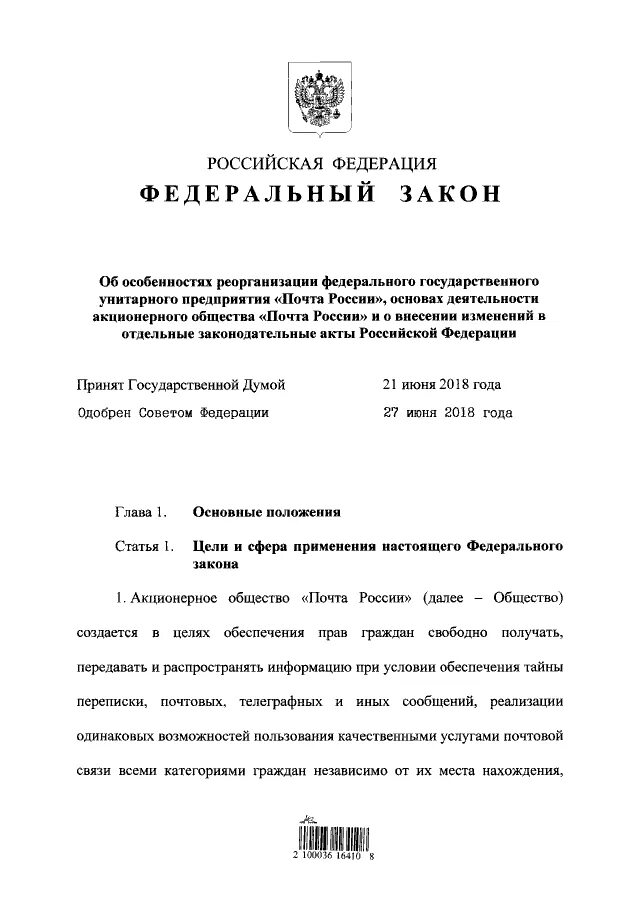 РОССИЙСКАЯ ФЕДЕРАЦИЯ

ФЕДЕРАЛЬНЫЙ ЗАКОН

Об особенностях реорганизации федерального государственного унитарного предприятия «Почта России», основах деятельности акционерного общества «Почта России» и о внесении изменений в отдельные законодательные акты Российской Федерации

Принят Государственной Думой 21 июня 2018 года

Одобрен Советом Федерации 27 июня 2018 года

Глава 1. Основные положения

Статья 1. Цели и сфера применения настоящего Федерального закона

1. Акционерное общество «Почта России» (далее – Общество) создается в целях обеспечения прав граждан свободно получать, передавать и распространять информацию при условии обеспечения тайны переписки, почтовых, телеграфных и иных сообщений, реализации одинаковых возможностей пользования качественными услугами почтовой связи всеми категориями граждан независимо от их места нахождения,

2 100036 16410 8